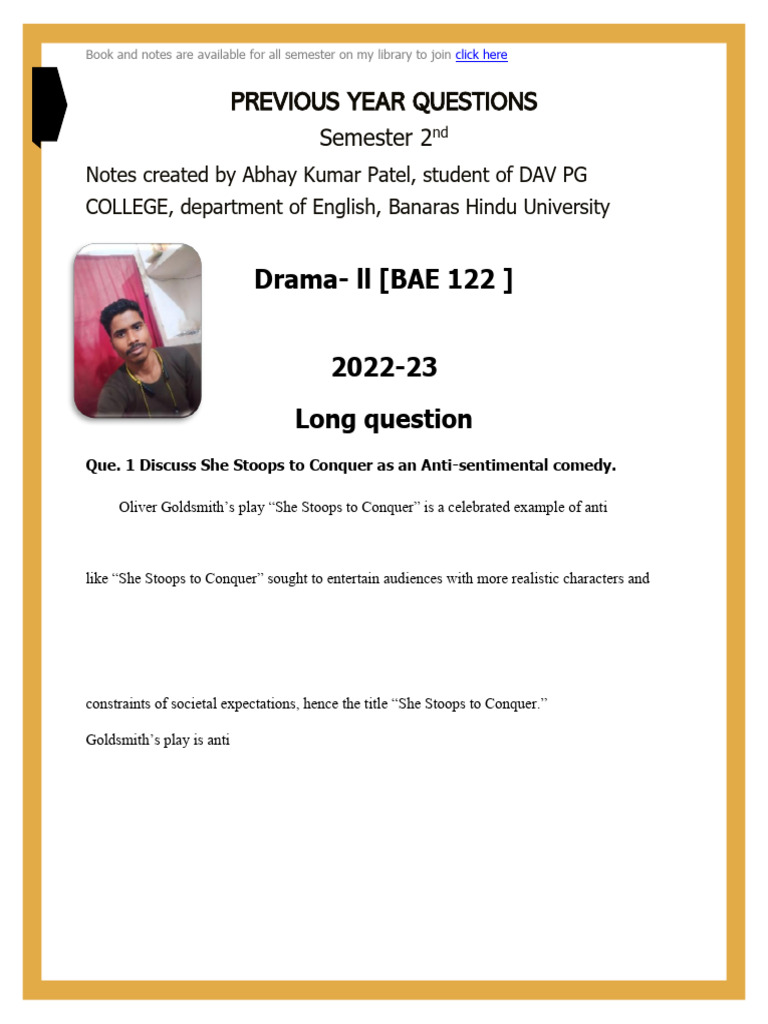 Book and notes are available for all semester on my library to join click here

PREVIOUS YEAR QUESTIONS

Semester 2$^{nd}$

Notes created by Abhay Kumar Patel, student of DAV PG COLLEGE, department of English, Banaras Hindu University

Drama- ll [BAE 122 ]

2022-23

Long question

Que. 1 Discuss She Stoops to Conquer as an Anti-sentimental comedy.

Oliver Goldsmith's play "She Stoops to Conquer" is a celebrated example of anti

like "She Stoops to Conquer" sought to entertain audiences with more realistic characters and

constraints of societal expectations, hence the title "She Stoops to Conquer."

Goldsmith's play is anti